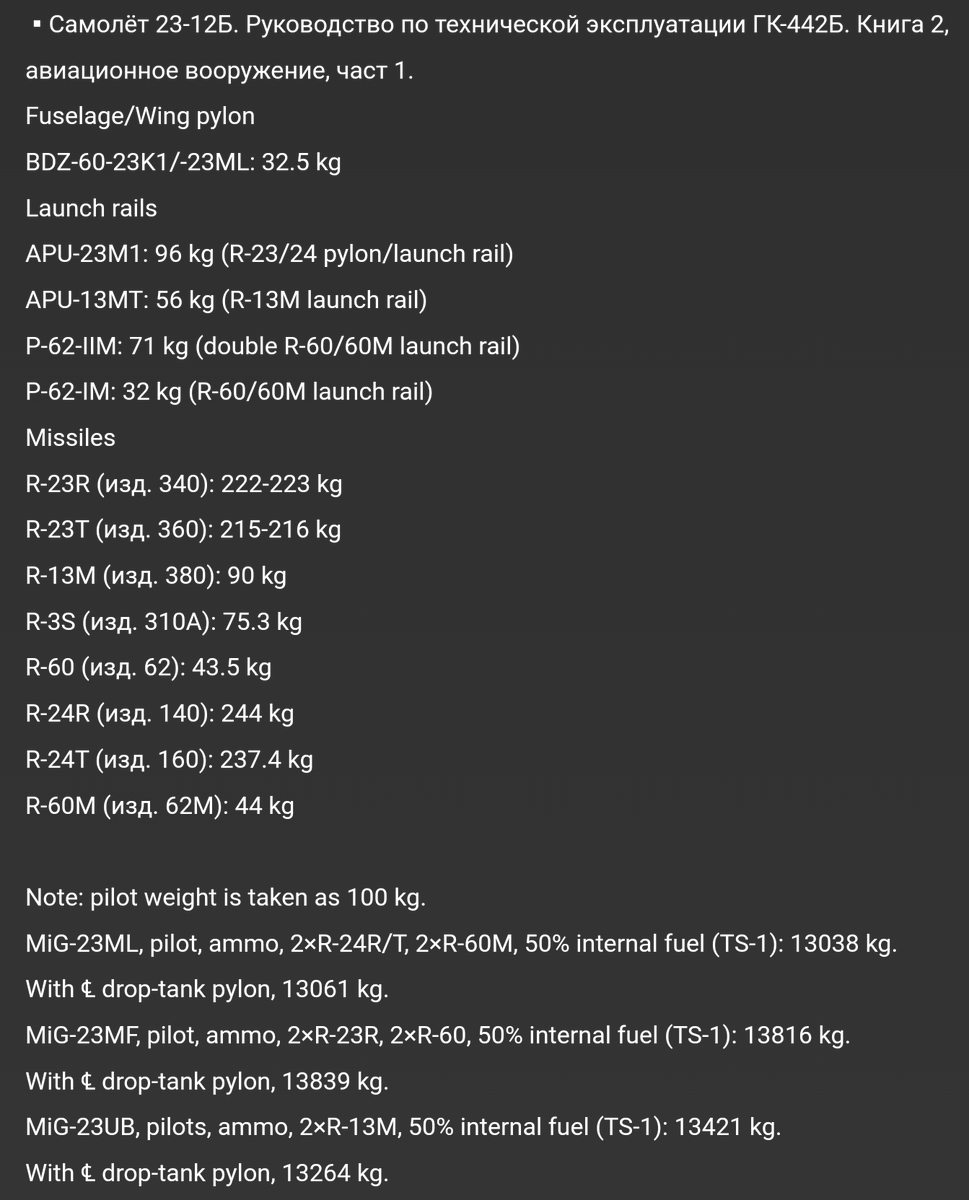 ▪ Самолёт 23-12Б. Руководство по технической эксплуатации ГК-442Б. Книга 2, авиационное вооружение, част 1.

Fuselage/Wing pylon

BDZ-60-23K1/-23ML: 32.5 kg

Launch rails

APU-23M1: 96 kg (R-23/24 pylon/launch rail)

APU-13MT: 56 kg (R-13M launch rail)

P-62-IIM: 71 kg (double R-60/60M launch rail)

P-62-IM: 32 kg (R-60/60M launch rail)

Missiles

R-23R (изд. 340): 222-223 kg

R-23T (изд. 360): 215-216 kg

R-13M (изд. 380): 90 kg

R-3S (изд. 310A): 75.3 kg

R-60 (изд. 62): 43.5 kg

R-24R (изд. 140): 244 kg

R-24T (изд. 160): 237.4 kg

R-60M (изд. 62M): 44 kg

Note: pilot weight is taken as 100 kg.

MiG-23ML, pilot, ammo, 2×R-24R/T, 2×R-60M, 50% internal fuel (TS-1): 13038 kg.

With ℄ drop-tank pylon, 13061 kg.

MiG-23MF, pilot, ammo, 2×R-23R, 2×R-60, 50% internal fuel (TS-1): 13816 kg.

With ℄ drop-tank pylon, 13839 kg.

MiG-23UB, pilots, ammo, 2×R-13M, 50% internal fuel (TS-1): 13421 kg.

With ℄ drop-tank pylon, 13264 kg.